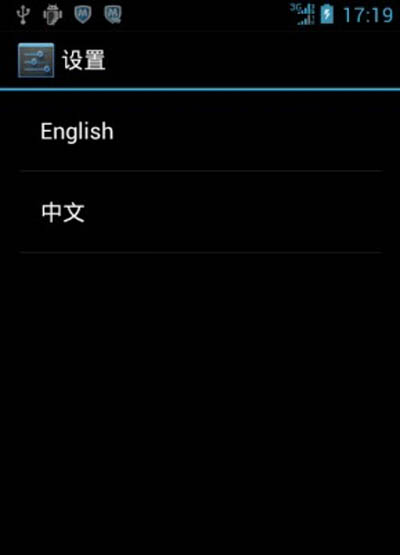 3G 17:19

设置

English

中文